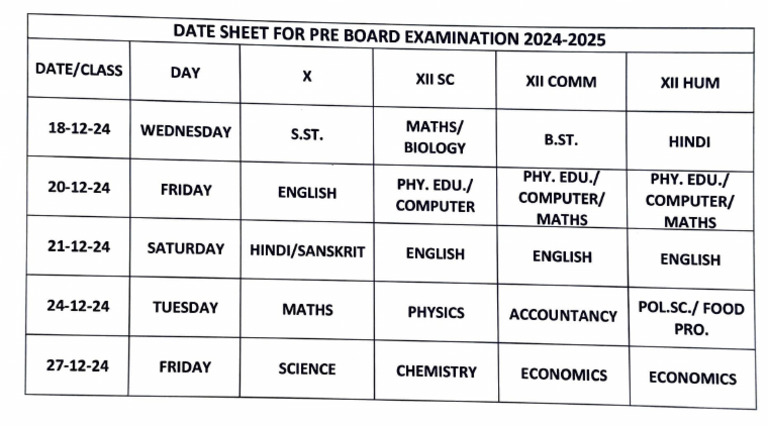 DATE SHEET FOR PRE BOARD EXAMINATION 2024-2025

| DATE/CLASS | DAY | X | XII SC | XII COMM | XII HUM |
|---|---|---|---|---|---|
| 18-12-24 | WEDNESDAY | S.ST. | MATHS/ BIOLOGY | B.ST. | HINDI |
| 20-12-24 | FRIDAY | ENGLISH | PHY. EDU./ COMPUTER | PHY. EDU./ COMPUTER/ MATHS | PHY. EDU./ COMPUTER/ MATHS |
| 21-12-24 | SATURDAY | HINDI/SANSKRIT | ENGLISH | ENGLISH | ENGLISH |
| 24-12-24 | TUESDAY | MATHS | PHYSICS | ACCOUNTANCY | POL.SC./ FOOD PRO. |
| 27-12-24 | FRIDAY | SCIENCE | CHEMISTRY | ECONOMICS | ECONOMICS |